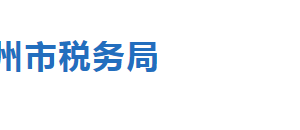 州市税务局